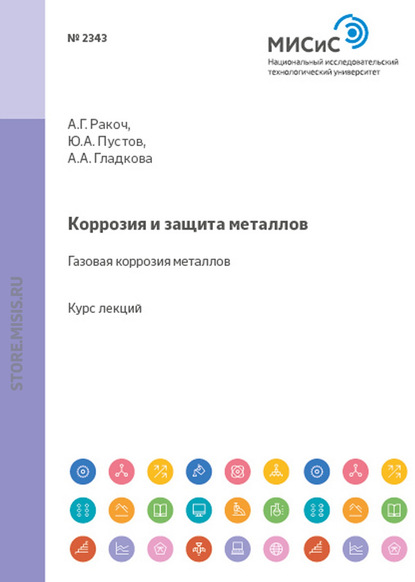 № 2343

МИСиС
Национальный исследовательский технологический университет

А.Г. Ракоч,
Ю.А. Пустов,
А.А. Гладкова

Коррозия и защита металлов

Газовая коррозия металлов

Курс лекций

STORE.MISIS.RU